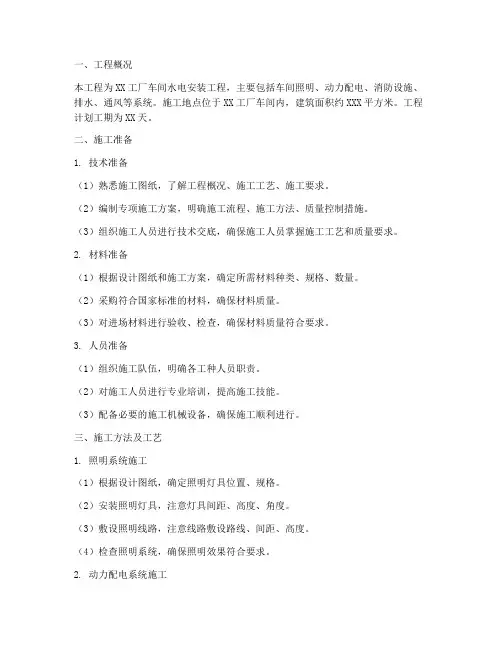 一、工程概况

本工程为XX工厂车间水电安装工程，主要包括车间照明、动力配电、消防设施、排水、通风等系统。施工地点位于XX工厂车间内，建筑面积约XXX平方米。工程计划工期为XX天。

二、施工准备

1. 技术准备

（1）熟悉施工图纸，了解工程概况、施工工艺、施工要求。

（2）编制专项施工方案，明确施工流程、施工方法、质量控制措施。

（3）组织施工人员进行技术交底，确保施工人员掌握施工工艺和质量要求。

2. 材料准备

（1）根据设计图纸和施工方案，确定所需材料种类、规格、数量。

（2）采购符合国家标准的材料，确保材料质量。

（3）对进场材料进行验收、检查，确保材料质量符合要求。

3. 人员准备

（1）组织施工队伍，明确各工种人员职责。

（2）对施工人员进行专业培训，提高施工技能。

（3）配备必要的施工机械设备，确保施工顺利进行。

三、施工方法及工艺

1. 照明系统施工

（1）根据设计图纸，确定照明灯具位置、规格。

（2）安装照明灯具，注意灯具间距、高度、角度。

（3）敷设照明线路，注意线路敷设路线、间距、高度。

（4）检查照明系统，确保照明效果符合要求。

2. 动力配电系统施工